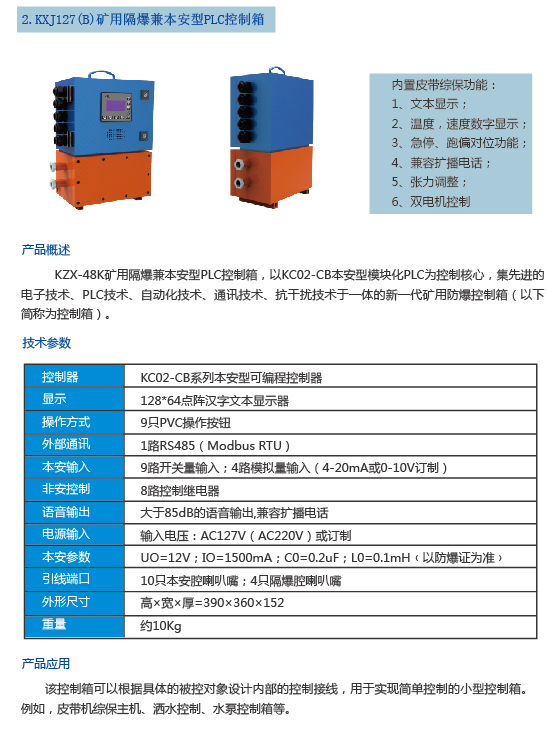 2. KXJ127(B)矿用隔爆兼本安型PLC控制箱

内置皮带综保功能：
1、文本显示；
2、温度，速度数字显示；
3、急停、跑偏对位功能；
4、兼容扩播电话；
5、张力调整；
6、双电机控制

产品概述

KZX-48K矿用隔爆兼本安型PLC控制箱，以KC02-CB本安型模块化PLC为控制核心，集先进的电子技术、PLC技术、自动化技术、通讯技术、抗干扰技术于一体的新一代矿用防爆控制箱（以下简称为控制箱）。

技术参数

| 控制器 | KC02-CB系列本安型可编程控制器 |
|---|---|
| 显示 | 128*64点阵汉字文本显示器 |
| 操作方式 | 9只PVC操作按钮 |
| 外部通讯 | 1路RS485（Modbus RTU） |
| 本安输入 | 9路开关量输入；4路模拟量输入（4-20mA或0-10V订制） |
| 非安控制 | 8路控制继电器 |
| 语音输出 | 大于85dB的语音输出,兼容扩播电话 |
| 电源输入 | 输入电压：AC127V（AC220V）或订制 |
| 本安参数 | UO=12V；IO=1500mA；C0=0.2uF；L0=0.1mH（以防爆证为准） |
| 引线端口 | 10只本安腔喇叭嘴；4只隔爆腔喇叭嘴 |
| 外形尺寸 | 高×宽×厚=390×360×152 |
| 重量 | 约10Kg |

产品应用

该控制箱可以根据具体的被控对象设计内部的控制接线，用于实现简单控制的小型控制箱。例如，皮带机综保主机、洒水控制、水泵控制箱等。